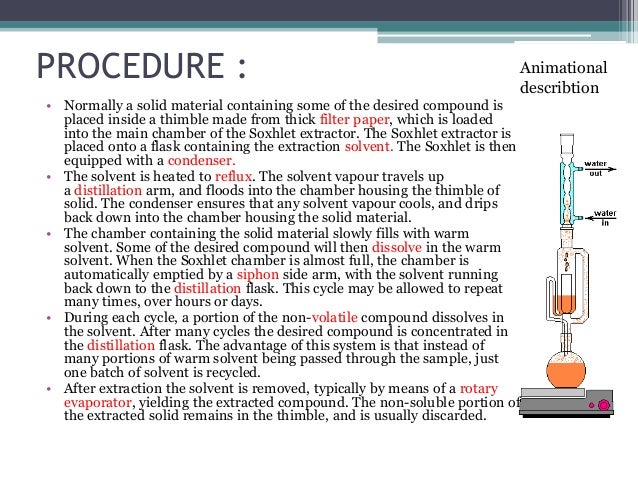 PROCEDURE :

Animational describtion

• Normally a solid material containing some of the desired compound is placed inside a thimble made from thick filter paper, which is loaded into the main chamber of the Soxhlet extractor. The Soxhlet extractor is placed onto a flask containing the extraction solvent. The Soxhlet is then equipped with a condenser.
• The solvent is heated to reflux. The solvent vapour travels up a distillation arm, and floods into the chamber housing the thimble of solid. The condenser ensures that any solvent vapour cools, and drips back down into the chamber housing the solid material.
• The chamber containing the solid material slowly fills with warm solvent. Some of the desired compound will then dissolve in the warm solvent. When the Soxhlet chamber is almost full, the chamber is automatically emptied by a siphon side arm, with the solvent running back down to the distillation flask. This cycle may be allowed to repeat many times, over hours or days.
• During each cycle, a portion of the non-volatile compound dissolves in the solvent. After many cycles the desired compound is concentrated in the distillation flask. The advantage of this system is that instead of many portions of warm solvent being passed through the sample, just one batch of solvent is recycled.
• After extraction the solvent is removed, typically by means of a rotary evaporator, yielding the extracted compound. The non-soluble portion of the extracted solid remains in the thimble, and is usually discarded.

water out

water in